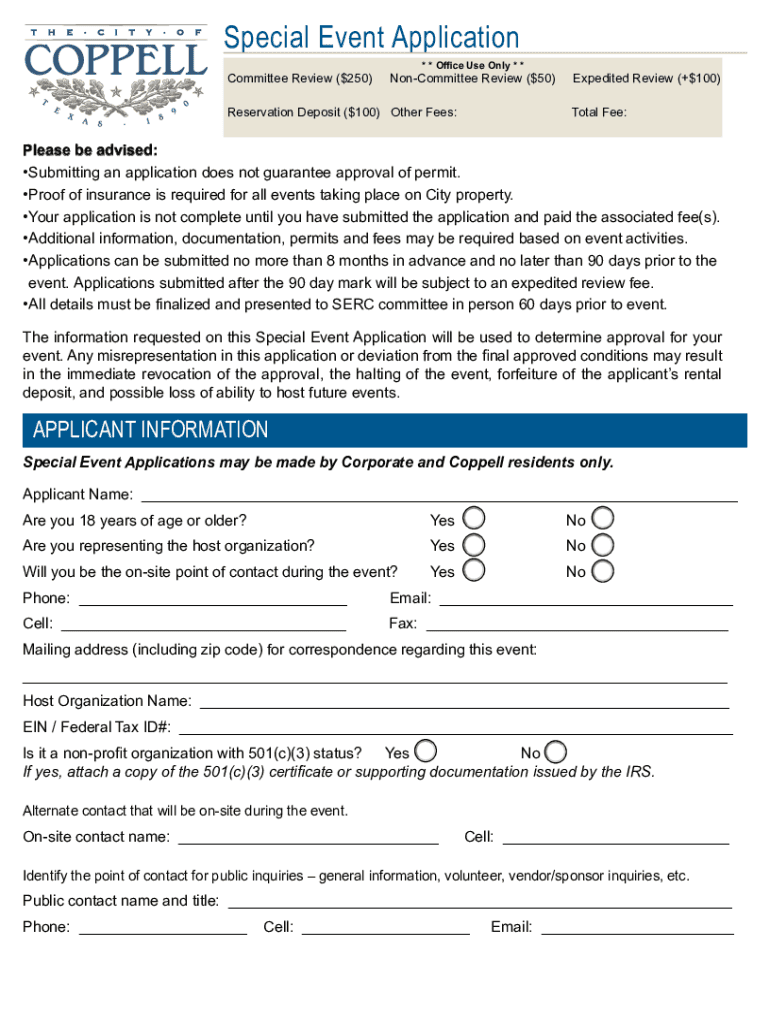 THE · CITY · OF
COPPELL
TEXAS · 1890

Special Event Application

* * Office Use Only * *

Committee Review ($250) Non-Committee Review ($50) Expedited Review (+$100)

Reservation Deposit ($100) Other Fees: Total Fee:

Please be advised:
•Submitting an application does not guarantee approval of permit.
•Proof of insurance is required for all events taking place on City property.
•Your application is not complete until you have submitted the application and paid the associated fee(s).
•Additional information, documentation, permits and fees may be required based on event activities.
•Applications can be submitted no more than 8 months in advance and no later than 90 days prior to the event. Applications submitted after the 90 day mark will be subject to an expedited review fee.
•All details must be finalized and presented to SERC committee in person 60 days prior to event.

The information requested on this Special Event Application will be used to determine approval for your event. Any misrepresentation in this application or deviation from the final approved conditions may result in the immediate revocation of the approval, the halting of the event, forfeiture of the applicant's rental deposit, and possible loss of ability to host future events.

APPLICANT INFORMATION

Special Event Applications may be made by Corporate and Coppell residents only.

Applicant Name:

Are you 18 years of age or older? Yes No

Are you representing the host organization? Yes No

Will you be the on-site point of contact during the event? Yes No

Phone: Email:

Cell: Fax:

Mailing address (including zip code) for correspondence regarding this event:

Host Organization Name:

EIN / Federal Tax ID#:

Is it a non-profit organization with 501(c)(3) status? Yes No
If yes, attach a copy of the 501(c)(3) certificate or supporting documentation issued by the IRS.

Alternate contact that will be on-site during the event.

On-site contact name: Cell:

Identify the point of contact for public inquiries – general information, volunteer, vendor/sponsor inquiries, etc.

Public contact name and title:

Phone: Cell: Email: